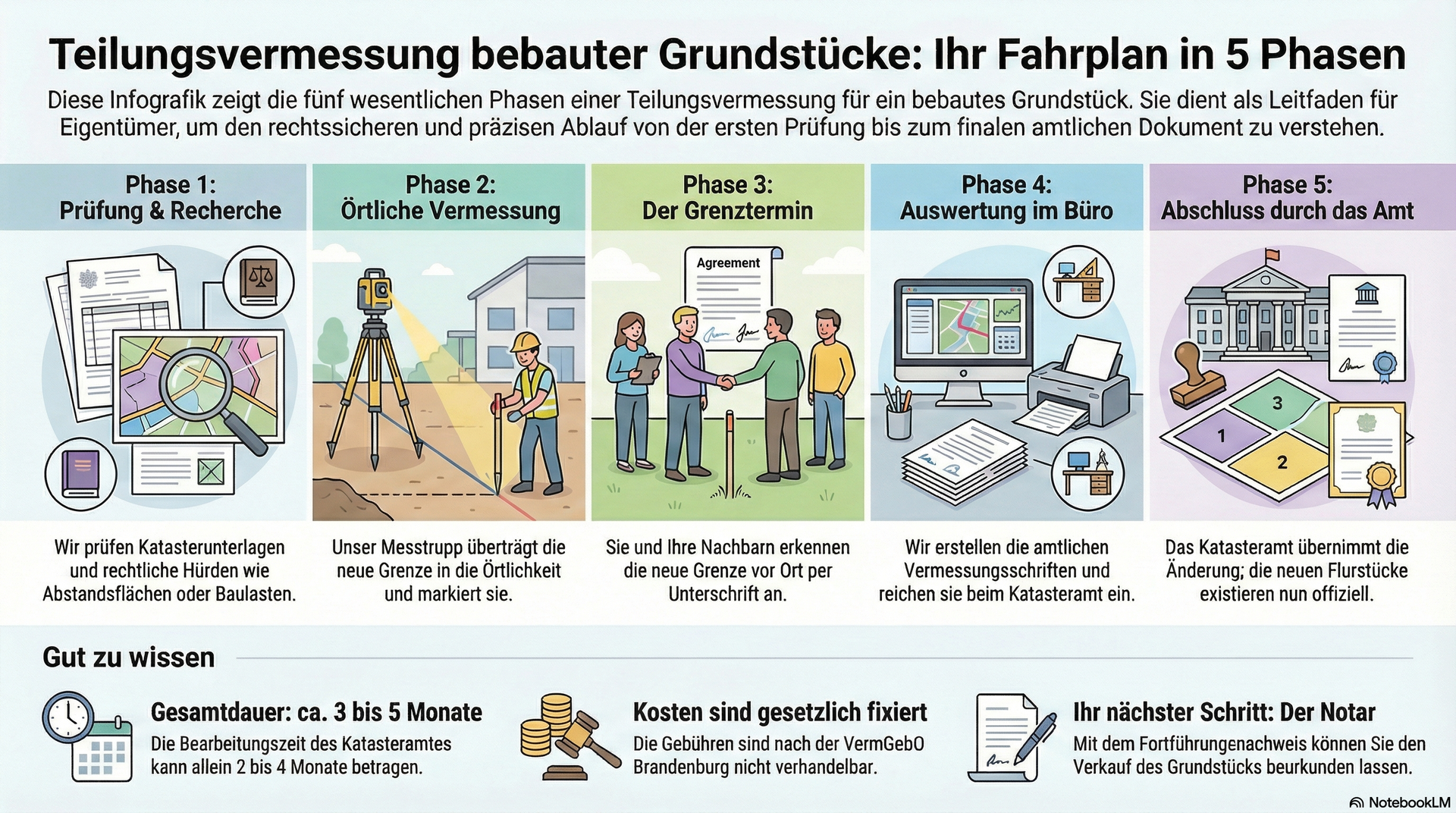 Teilungsvermessung bebauter Grundstücke: Ihr Fahrplan in 5 Phasen

Diese Infografik zeigt die fünf wesentlichen Phasen einer Teilungsvermessung für ein bebautes Grundstück. Sie dient als Leitfaden für Eigentümer, um den rechtssicheren und präzisen Ablauf von der ersten Prüfung bis zum finalen amtlichen Dokument zu verstehen.

Phase 1: Prüfung & Recherche

Wir prüfen Katasterunterlagen und rechtliche Hürden wie Abstandsflächen oder Baulasten.

Phase 2: Örtliche Vermessung

Unser Messtrupp überträgt die neue Grenze in die Örtlichkeit und markiert sie.

Phase 3: Der Grenztermin

Agreement

Sie und Ihre Nachbarn erkennen die neue Grenze vor Ort per Unterschrift an.

Phase 4: Auswertung im Büro

Wir erstellen die amtlichen Vermessungsschriften und reichen sie beim Katasteramt ein.

Phase 5: Abschluss durch das Amt

3

1

2

Das Katasteramt übernimmt die Änderung; die neuen Flurstücke existieren nun offiziell.

Gut zu wissen

Gesamtdauer: ca. 3 bis 5 Monate
Die Bearbeitungszeit des Katasteramtes kann allein 2 bis 4 Monate betragen.

Kosten sind gesetzlich fixiert
Die Gebühren sind nach der VermGebO Brandenburg nicht verhandelbar.

Ihr nächster Schritt: Der Notar
Mit dem Fortführungenachweis können Sie den Verkauf des Grundstücks beurkunden lassen.

NotebookLM